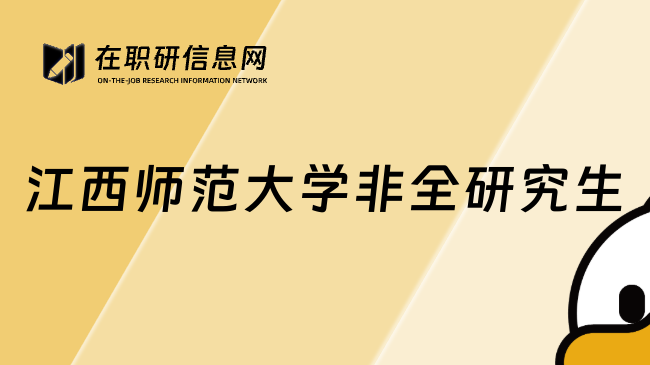 在职研信息网
ON-THE-JOB RESEARCH INFORMATION NETWORK

江西师范大学非全研究生